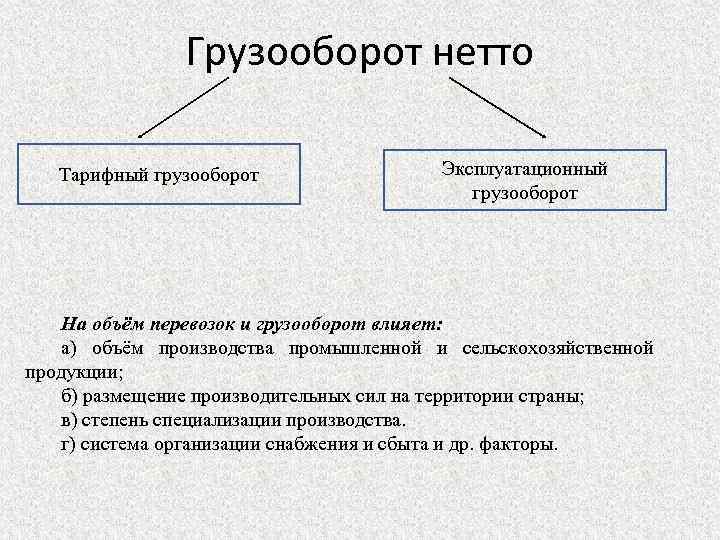 Грузооборот нетто

Тарифный грузооборот

Эксплуатационный грузооборот

На объём перевозок и грузооборот влияет:
а) объём производства промышленной и сельскохозяйственной продукции;
б) размещение производительных сил на территории страны;
в) степень специализации производства.
г) система организации снабжения и сбыта и др. факторы.